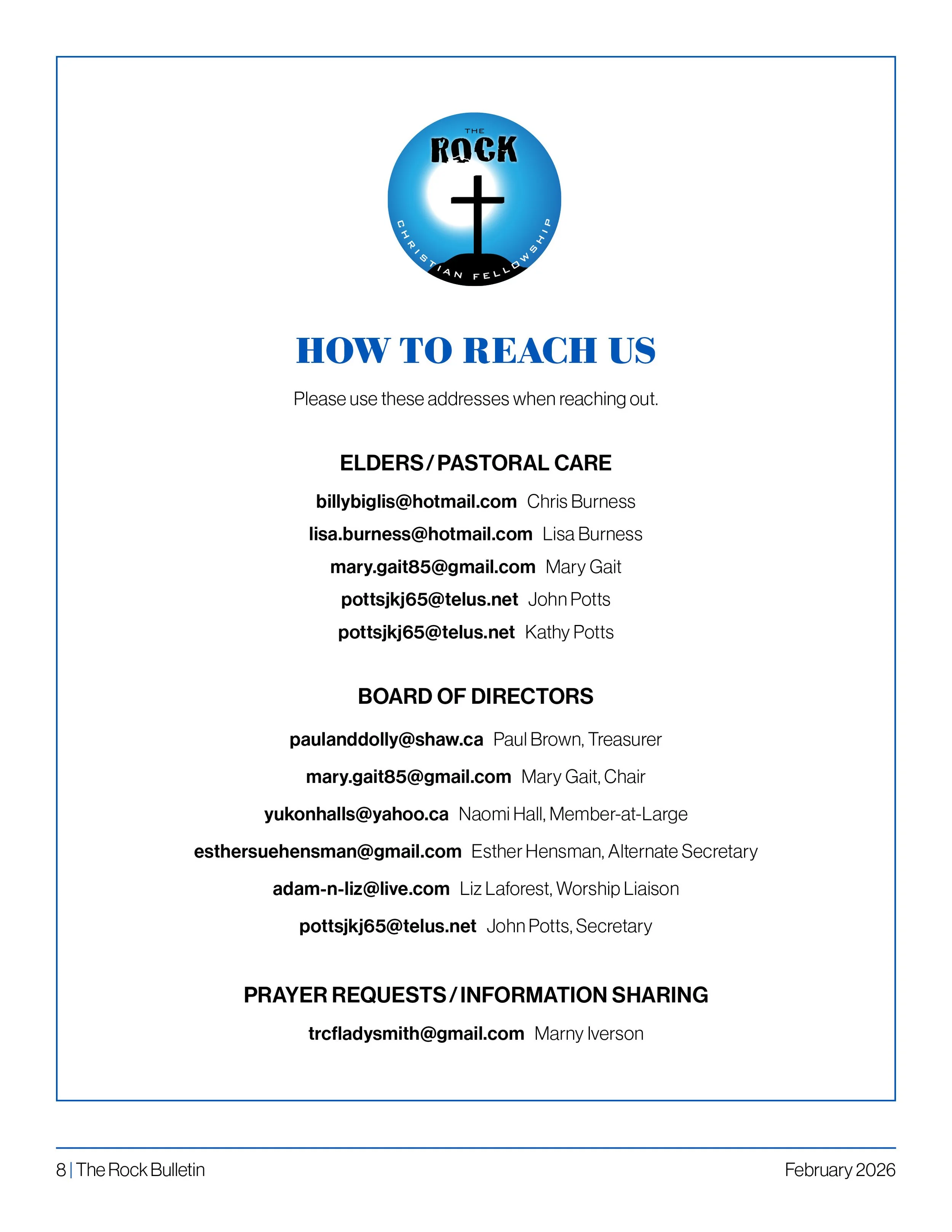 THE
ROCK
CHRISTIAN FELLOWSHIP

HOW TO REACH US

Please use these addresses when reaching out.

ELDERS / PASTORAL CARE

billybiglis@hotmail.com Chris Burness

lisa.burness@hotmail.com Lisa Burness

mary.gait85@gmail.com Mary Gait

pottsjkj65@telus.net John Potts

pottsjkj65@telus.net Kathy Potts

BOARD OF DIRECTORS

paulanddolly@shaw.ca Paul Brown, Treasurer

mary.gait85@gmail.com Mary Gait, Chair

yukonhalls@yahoo.ca Naomi Hall, Member-at-Large

esthersuehensman@gmail.com Esther Hensman, Alternate Secretary

adam-n-liz@live.com Liz Laforest, Worship Liaison

pottsjkj65@telus.net John Potts, Secretary

PRAYER REQUESTS / INFORMATION SHARING

trcfladysmith@gmail.com Marny Iverson

8 | The Rock Bulletin

February 2026